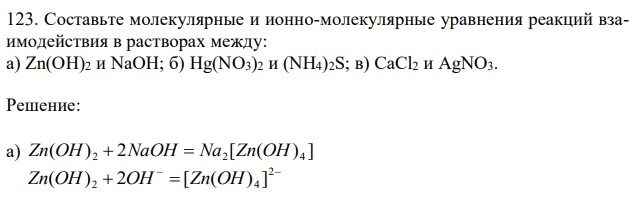 123. Составьте молекулярные и ионно-молекулярные уравнения реакций взаимодействия в растворах между:
а) $Zn(OH)_2$ и $NaOH$; б) $Hg(NO_3)_2$ и $(NH_4)_2S$; в) $CaCl_2$ и $AgNO_3$.

Решение:

а) $Zn(OH)_2 + 2NaOH = Na_2[Zn(OH)_4]$
$Zn(OH)_2 + 2OH^- = [Zn(OH)_4]^{2-}$